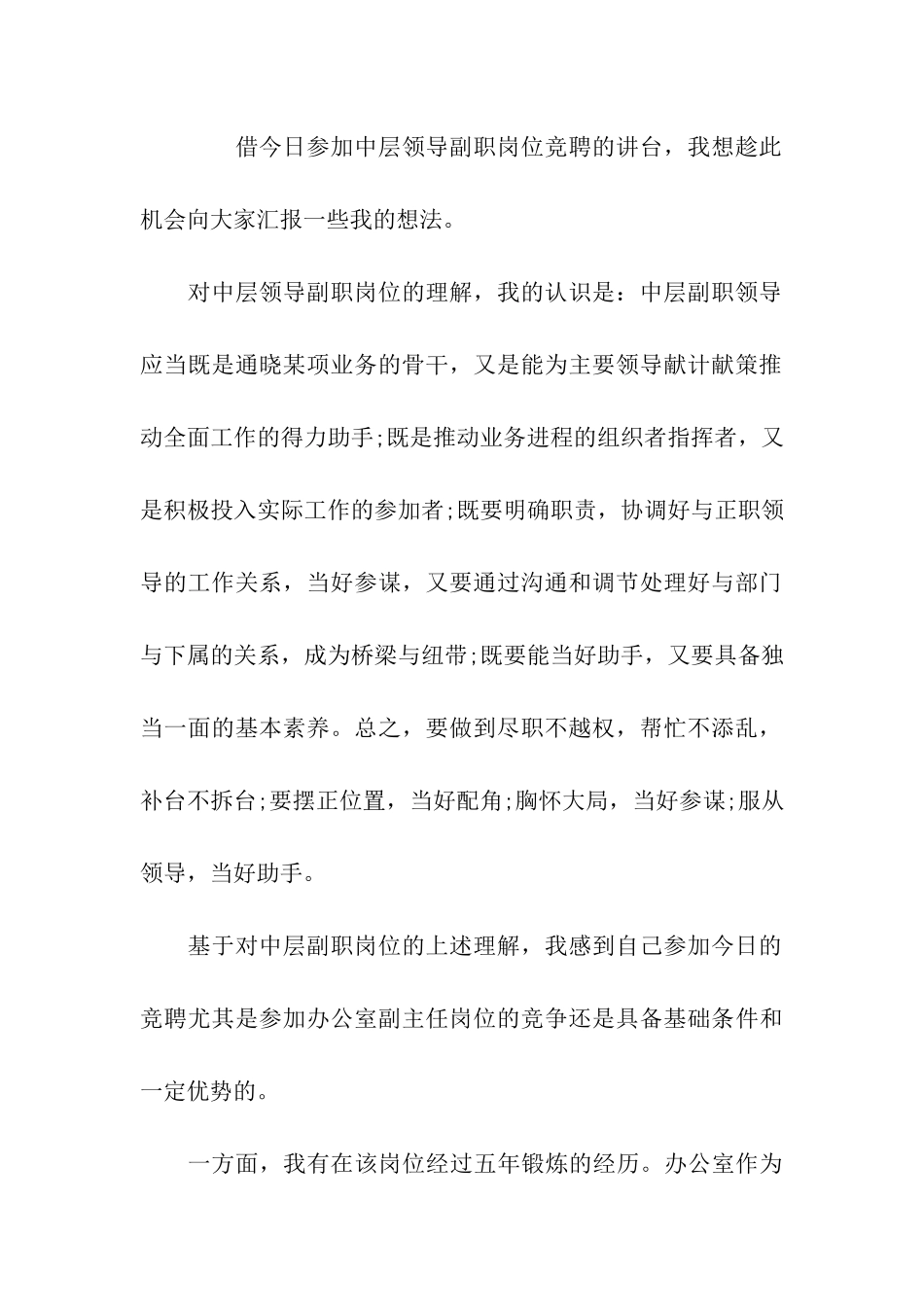 借今日参加中层领导副职岗位竞聘的讲台，我想趁此机会向大家汇报一些我的想法。

对中层领导副职岗位的理解，我的认识是：中层副职领导应当既是通晓某项业务的骨干，又是能为主要领导献计献策推动全面工作的得力助手;既是推动业务进程的组织者指挥者，又是积极投入实际工作的参加者;既要明确职责，协调好与正职领导的工作关系，当好参谋，又要通过沟通和调节处理好与部门与下属的关系，成为桥梁与纽带;既要能当好助手，又要具备独当一面的基本素养。总之，要做到尽职不越权，帮忙不添乱，补台不拆台;要摆正位置，当好配角;胸怀大局，当好参谋;服从领导，当好助手。

基于对中层副职岗位的上述理解，我感到自己参加今日的竞聘尤其是参加办公室副主任岗位的竞争还是具备基础条件和一定优势的。

一方面，我有在该岗位经过五年锻炼的经历。办公室作为